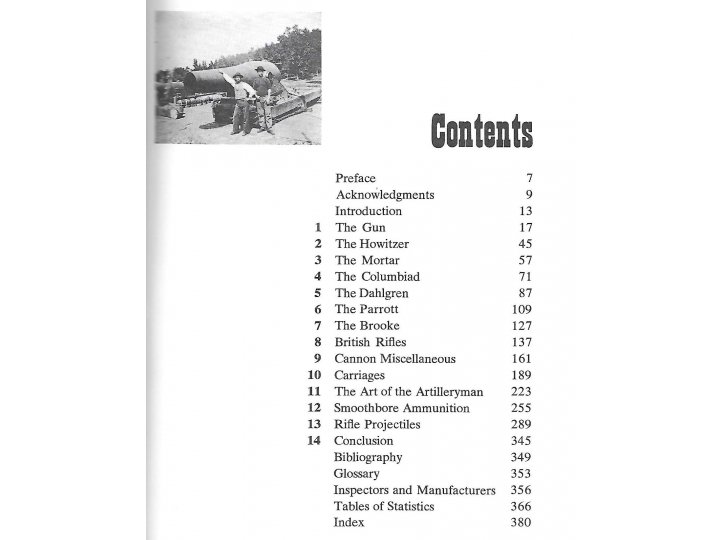 Contents

| | | |
|---|---|---|
| | Preface | 7 |
| | Acknowledgments | 9 |
| | Introduction | 13 |
| 1 | The Gun | 17 |
| 2 | The Howitzer | 45 |
| 3 | The Mortar | 57 |
| 4 | The Columbiad | 71 |
| 5 | The Dahlgren | 87 |
| 6 | The Parrott | 109 |
| 7 | The Brooke | 127 |
| 8 | British Rifles | 137 |
| 9 | Cannon Miscellaneous | 161 |
| 10 | Carriages | 189 |
| 11 | The Art of the Artilleryman | 223 |
| 12 | Smoothbore Ammunition | 255 |
| 13 | Rifle Projectiles | 289 |
| 14 | Conclusion | 345 |
| | Bibliography | 349 |
| | Glossary | 353 |
| | Inspectors and Manufacturers | 356 |
| | Tables of Statistics | 366 |
| | Index | 380 |